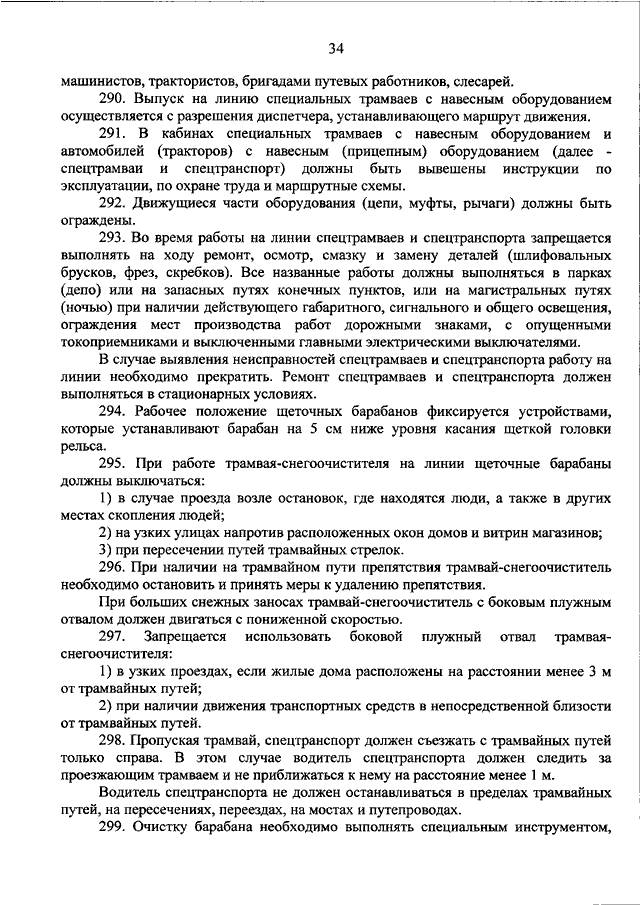 34

машинистов, трактористов, бригадами путевых работников, слесарей.

290. Выпуск на линию специальных трамваев с навесным оборудованием осуществляется с разрешения диспетчера, устанавливающего маршрут движения.

291. В кабинах специальных трамваев с навесным оборудованием и автомобилей (тракторов) с навесным (прицепным) оборудованием (далее - спецтрамваи и спецтранспорт) должны быть вывешены инструкции по эксплуатации, по охране труда и маршрутные схемы.

292. Движущиеся части оборудования (цепи, муфты, рычаги) должны быть ограждены.

293. Во время работы на линии спецтрамваев и спецтранспорта запрещается выполнять на ходу ремонт, осмотр, смазку и замену деталей (шлифовальных брусков, фрез, скребков). Все названные работы должны выполняться в парках (депо) или на запасных путях конечных пунктов, или на магистральных путях (ночью) при наличии действующего габаритного, сигнального и общего освещения, ограждения мест производства работ дорожными знаками, с опущенными токоприемниками и выключенными главными электрическими выключателями.

В случае выявления неисправностей спецтрамваев и спецтранспорта работу на линии необходимо прекратить. Ремонт спецтрамваев и спецтранспорта должен выполняться в стационарных условиях.

294. Рабочее положение щеточных барабанов фиксируется устройствами, которые устанавливают барабан на 5 см ниже уровня касания щеткой головки рельса.

295. При работе трамвая-снегоочистителя на линии щеточные барабаны должны выключаться:

1) в случае проезда возле остановок, где находятся люди, а также в других местах скопления людей;

2) на узких улицах напротив расположенных окон домов и витрин магазинов;

3) при пересечении путей трамвайных стрелок.

296. При наличии на трамвайном пути препятствия трамвай-снегоочиститель необходимо остановить и принять меры к удалению препятствия.

При больших снежных заносах трамвай-снегоочиститель с боковым плужным отвалом должен двигаться с пониженной скоростью.

297. Запрещается использовать боковой плужный отвал трамвая-снегоочистителя:

1) в узких проездах, если жилые дома расположены на расстоянии менее 3 м от трамвайных путей;

2) при наличии движения транспортных средств в непосредственной близости от трамвайных путей.

298. Пропуская трамвай, спецтранспорт должен съезжать с трамвайных путей только справа. В этом случае водитель спецтранспорта должен следить за проезжающим трамваем и не приближаться к нему на расстояние менее 1 м.

Водитель спецтранспорта не должен останавливаться в пределах трамвайных путей, на пересечениях, переездах, на мостах и путепроводах.

299. Очистку барабана необходимо выполнять специальным инструментом,